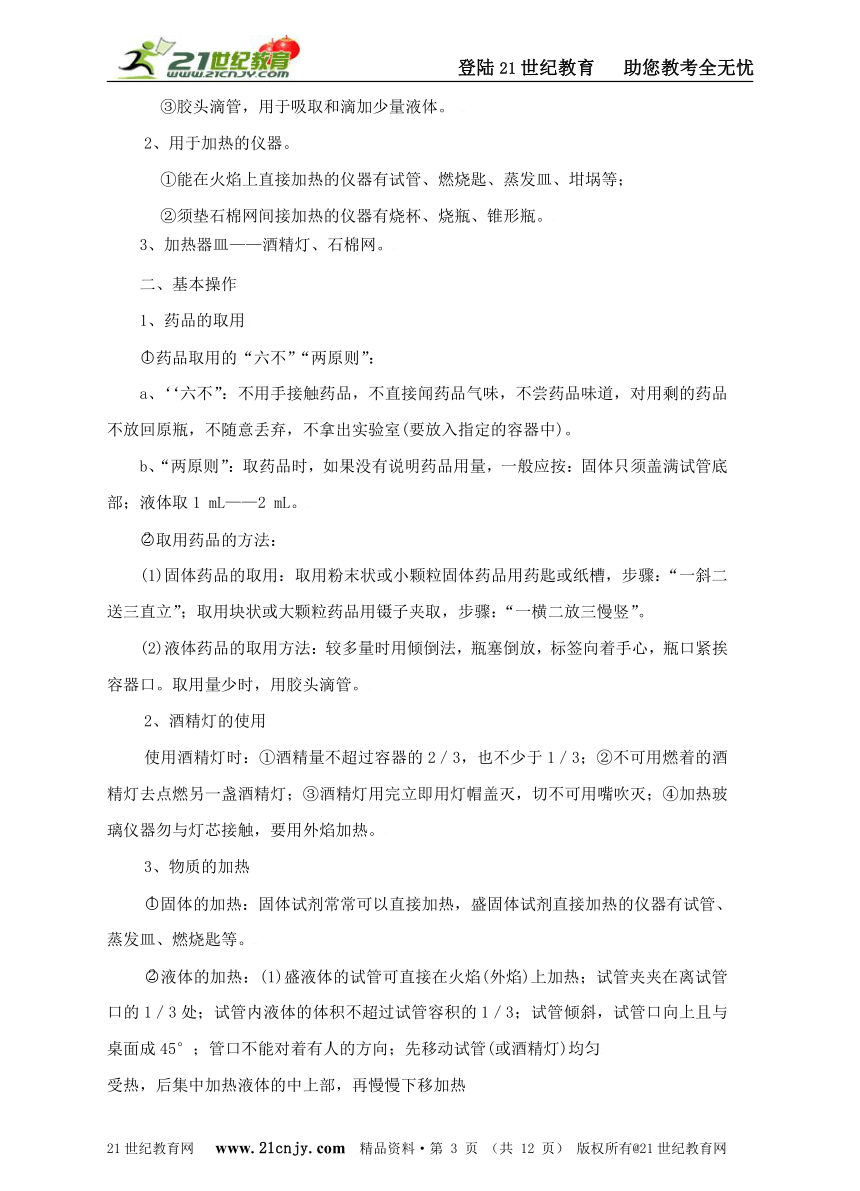 21世纪教育 www.21cnjy.com

登陆21世纪教育　助您教考全无忧

③胶头滴管，用于吸取和滴加少量液体。

2、用于加热的仪器。

①能在火焰上直接加热的仪器有试管、燃烧匙、蒸发皿、坩埚等；

②须垫石棉网间接加热的仪器有烧杯、烧瓶、锥形瓶。

3、加热器皿——酒精灯、石棉网。

二、基本操作

1、药品的取用

①药品取用的“六不”“两原则”：

a、‘‘六不”：不用手接触药品，不直接闻药品气味，不尝药品味道，对用剩的药品不放回原瓶，不随意丢弃，不拿出实验室(要放入指定的容器中)。

b、“两原则”：取药品时，如果没有说明药品用量，一般应按：固体只须盖满试管底部；液体取 1 mL——2 mL。

②取用药品的方法：

(1)固体药品的取用：取用粉末状或小颗粒固体药品用药匙或纸槽，步骤：“一斜二送三直立”；取用块状或大颗粒药品用镊子夹取，步骤：“一横二放三慢竖”。

(2)液体药品的取用方法：较多量时用倾倒法，瓶塞倒放，标签向着手心，瓶口紧挨容器口。取用量少时，用胶头滴管。

2、酒精灯的使用

使用酒精灯时：①酒精量不超过容器的 2 / 3，也不少于 1 / 3；②不可用燃着的酒精灯去点燃另一盏酒精灯；③酒精灯用完立即用灯帽盖灭，切不可用嘴吹灭；④加热玻璃仪器勿与灯芯接触，要用外焰加热。

3、物质的加热

①固体的加热：固体试剂常常可以直接加热，盛固体试剂直接加热的仪器有试管、蒸发皿、燃烧匙等。

②液体的加热：(1)盛液体的试管可直接在火焰(外焰)上加热；试管夹夹在离试管口的 1 / 3 处；试管内液体的体积不超过试管容积的 1 / 3；试管倾斜，试管口向上且与桌面成 45°；管口不能对着有人的方向；先移动试管(或酒精灯)均匀受热，后集中加热液体的中上部，再慢慢下移加热

21世纪教育网　www.21cnjy.com　精品资料·第 3 页 （共 12 页） 版权所有@21世纪教育网